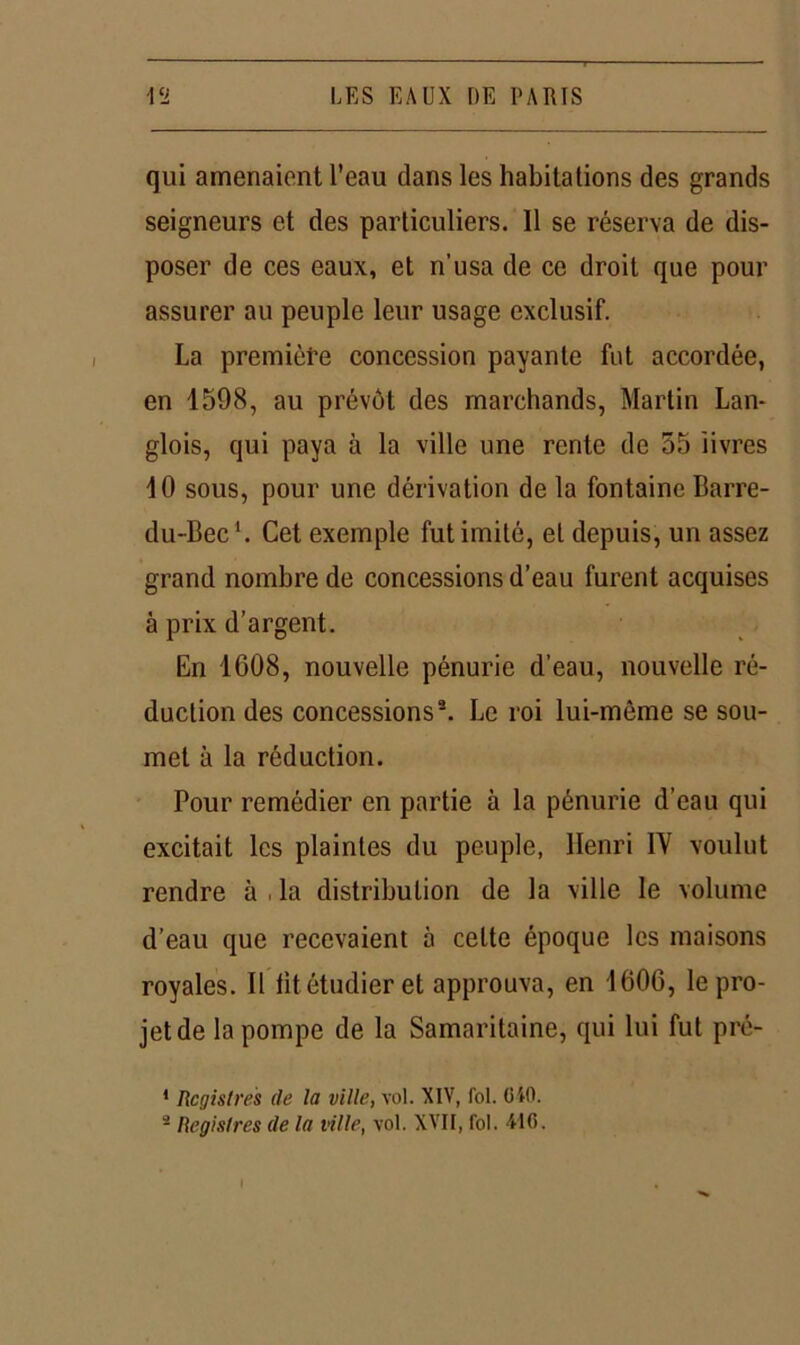 12 LES EAUX DE PARIS

qui amenaient l'eau dans les habitations des grands seigneurs et des particuliers. Il se réserva de disposer de ces eaux, et n'usa de ce droit que pour assurer au peuple leur usage exclusif.

La première concession payante fut accordée, en 1598, au prévôt des marchands, Martin Langlois, qui paya à la ville une rente de 35 livres 10 sous, pour une dérivation de la fontaine Barre-du-Bec$^1$. Cet exemple fut imité, et depuis, un assez grand nombre de concessions d'eau furent acquises à prix d'argent.

En 1608, nouvelle pénurie d'eau, nouvelle réduction des concessions$^2$. Le roi lui-même se soumet à la réduction.

Pour remédier en partie à la pénurie d'eau qui excitait les plaintes du peuple, Henri IV voulut rendre à la distribution de la ville le volume d'eau que recevaient à cette époque les maisons royales. Il fit étudier et approuva, en 1606, le projet de la pompe de la Samaritaine, qui lui fut pré-

$^1$ Registres de la ville, vol. XIV, fol. 640.
$^2$ Registres de la ville, vol. XVII, fol. 416.